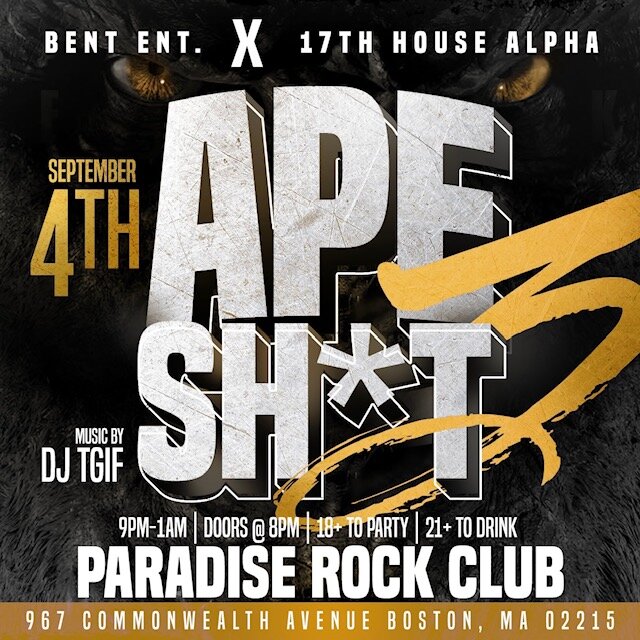 BENT ENT. X 17TH HOUSE ALPHA

SEPTEMBER 4TH

APE SH*T 3

MUSIC BY DJ TGIF

9PM-1AM | DOORS @ 8PM | 18+ TO PARTY | 21+ TO DRINK

PARADISE ROCK CLUB

967 COMMONWEALTH AVENUE BOSTON, MA 02215